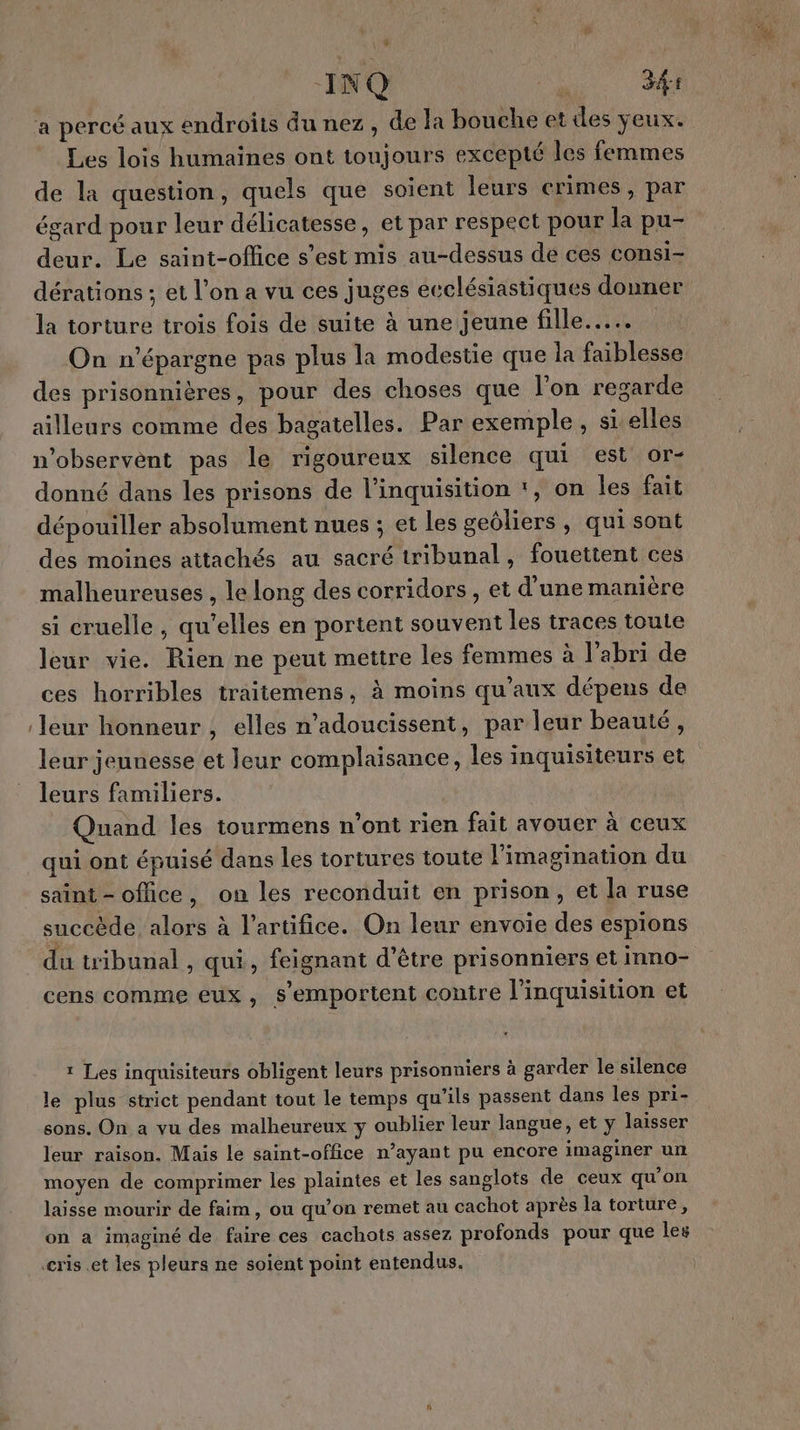 INQ 341

a percé aux endroits du nez, de la bouche et des yeux.

Les lois humaines ont toujours excepté les femmes de la question, quels que soient leurs crimes, par égard pour leur délicatesse, et par respect pour la pudeur. Le saint-office s'est mis au-dessus de ces considérations; et l'on a vu ces juges ecclésiastiques donner la torture trois fois de suite à une jeune fille.....

On n'épargne pas plus la modestie que la faiblesse des prisonnières, pour des choses que l'on regarde ailleurs comme des bagatelles. Par exemple, si elles n'observent pas le rigoureux silence qui est ordonné dans les prisons de l'inquisition ¹, on les fait dépouiller absolument nues; et les geôliers, qui sont des moines attachés au sacré tribunal, fouettent ces malheureuses, le long des corridors, et d'une manière si cruelle, qu'elles en portent souvent les traces toute leur vie. Rien ne peut mettre les femmes à l'abri de ces horribles traitemens, à moins qu'aux dépens de leur honneur, elles n'adoucissent, par leur beauté, leur jeunesse et leur complaisance, les inquisiteurs et leurs familiers.

Quand les tourmens n'ont rien fait avouer à ceux qui ont épuisé dans les tortures toute l'imagination du saint-office, on les reconduit en prison, et la ruse succède alors à l'artifice. On leur envoie des espions du tribunal, qui, feignant d'être prisonniers et innocens comme eux, s'emportent contre l'inquisition et

¹ Les inquisiteurs obligent leurs prisonniers à garder le silence le plus strict pendant tout le temps qu'ils passent dans les prisons. On a vu des malheureux y oublier leur langue, et y laisser leur raison. Mais le saint-office n'ayant pu encore imaginer un moyen de comprimer les plaintes et les sanglots de ceux qu'on laisse mourir de faim, ou qu'on remet au cachot après la torture, on a imaginé de faire ces cachots assez profonds pour que les cris et les pleurs ne soient point entendus.